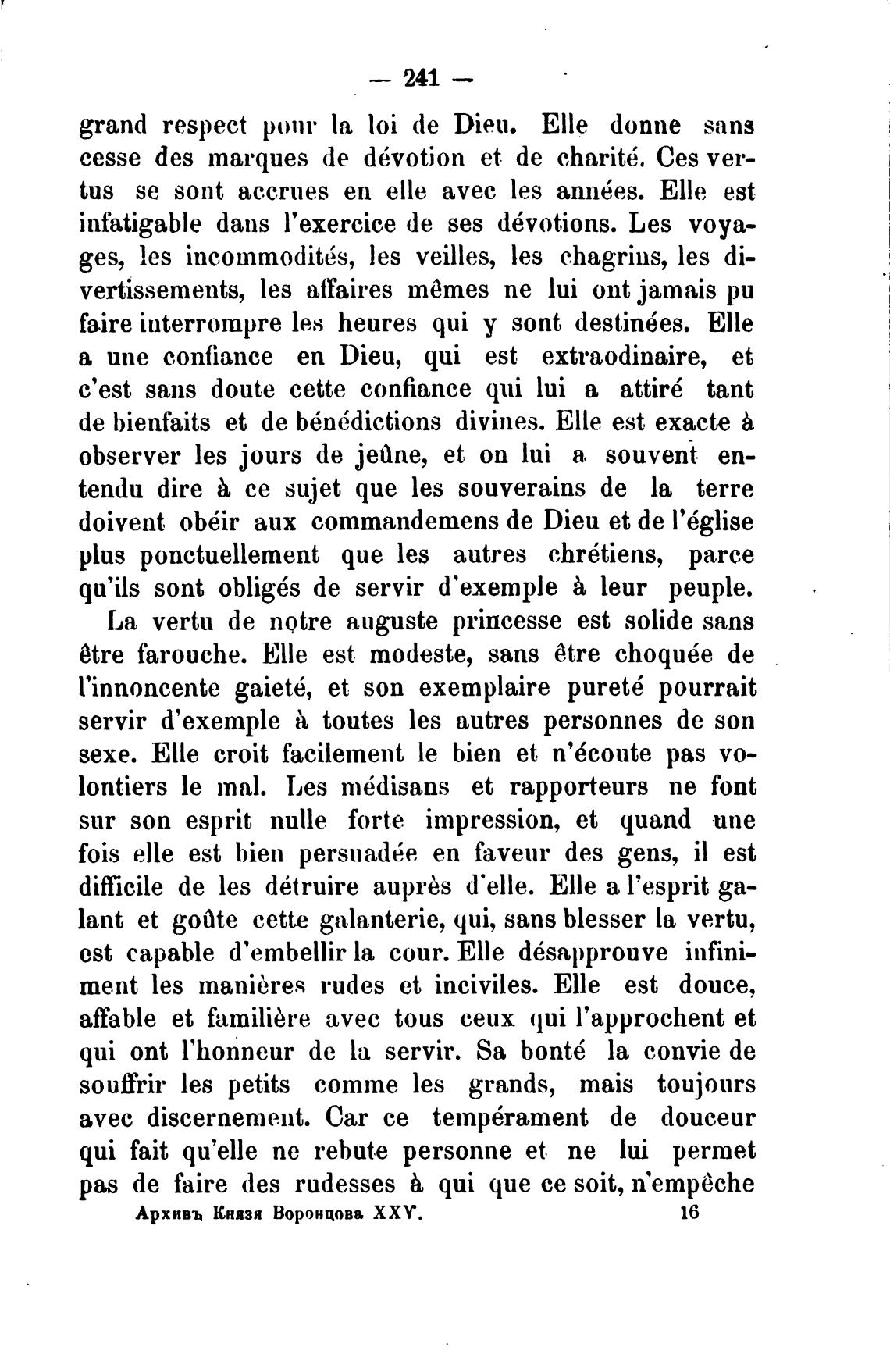 — 241 —

grand respect pour la loi de Dieu. Elle donne sans cesse des marques de dévotion et de charité. Ces vertus se sont accrues en elle avec les années. Elle est infatigable dans l'exercice de ses dévotions. Les voyages, les incommodités, les veilles, les chagrins, les divertissements, les affaires mêmes ne lui ont jamais pu faire interrompre les heures qui y sont destinées. Elle a une confiance en Dieu, qui est extraodinaire, et c'est sans doute cette confiance qui lui a attiré tant de bienfaits et de bénédictions divines. Elle est exacte à observer les jours de jeûne, et on lui a souvent entendu dire à ce sujet que les souverains de la terre doivent obéir aux commandemens de Dieu et de l'église plus ponctuellement que les autres chrétiens, parce qu'ils sont obligés de servir d'exemple à leur peuple.

La vertu de notre auguste princesse est solide sans être farouche. Elle est modeste, sans être choquée de l'innoncente gaieté, et son exemplaire pureté pourrait servir d'exemple à toutes les autres personnes de son sexe. Elle croit facilement le bien et n'écoute pas volontiers le mal. Les médisans et rapporteurs ne font sur son esprit nulle forte impression, et quand une fois elle est bien persuadée en faveur des gens, il est difficile de les détruire auprès d'elle. Elle a l'esprit galant et goûte cette galanterie, qui, sans blesser la vertu, est capable d'embellir la cour. Elle désapprouve infiniment les manières rudes et inciviles. Elle est douce, affable et familière avec tous ceux qui l'approchent et qui ont l'honneur de la servir. Sa bonté la convie de souffrir les petits comme les grands, mais toujours avec discernement. Car ce tempérament de douceur qui fait qu'elle ne rebute personne et ne lui permet pas de faire des rudesses à qui que ce soit, n'empêche

Архивъ Князя Воронцова XXV. 16